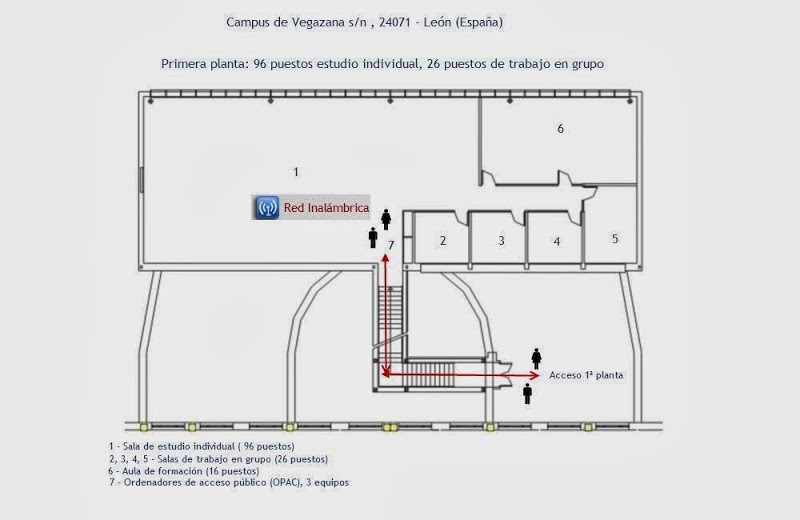 Campus de Vegazana s/n , 24071 - León (España)

Primera planta: 96 puestos estudio individual, 26 puestos de trabajo en grupo

6

1

Red Inalámbrica

7

2

3

4

5

Acceso 1ª planta

1 - Sala de estudio individual ( 96 puestos)
2, 3, 4, 5 - Salas de trabajo en grupo (26 puestos)
6 - Aula de formación (16 puestos)
7 - Ordenadores de acceso público (OPAC), 3 equipos